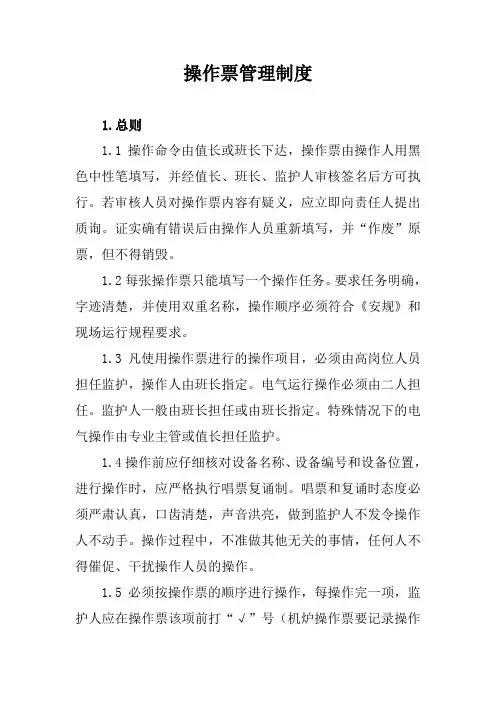 操作票管理制度

1.总则

1.1 操作命令由值长或班长下达，操作票由操作人用黑色中性笔填写，并经值长、班长、监护人审核签名后方可执行。若审核人员对操作票内容有疑义，应立即向责任人提出质询。证实确有错误后由操作人员重新填写，并“作废”原票，但不得销毁。

1.2 每张操作票只能填写一个操作任务。要求任务明确，字迹清楚，并使用双重名称，操作顺序必须符合《安规》和现场运行规程要求。

1.3 凡使用操作票进行的操作项目，必须由高岗位人员担任监护，操作人由班长指定。电气运行操作必须由二人担任。监护人一般由班长担任或由班长指定。特殊情况下的电气操作由专业主管或值长担任监护。

1.4 操作前应仔细核对设备名称、设备编号和设备位置，进行操作时，应严格执行唱票复诵制。唱票和复诵时态度必须严肃认真，口齿清楚，声音洪亮，做到监护人不发令操作人不动手。操作过程中，不准做其他无关的事情，任何人不得催促、干扰操作人员的操作。

1.5 必须按操作票的顺序进行操作，每操作完一项，监护人应在操作票该项前打“√”号（机炉操作票要记录操作